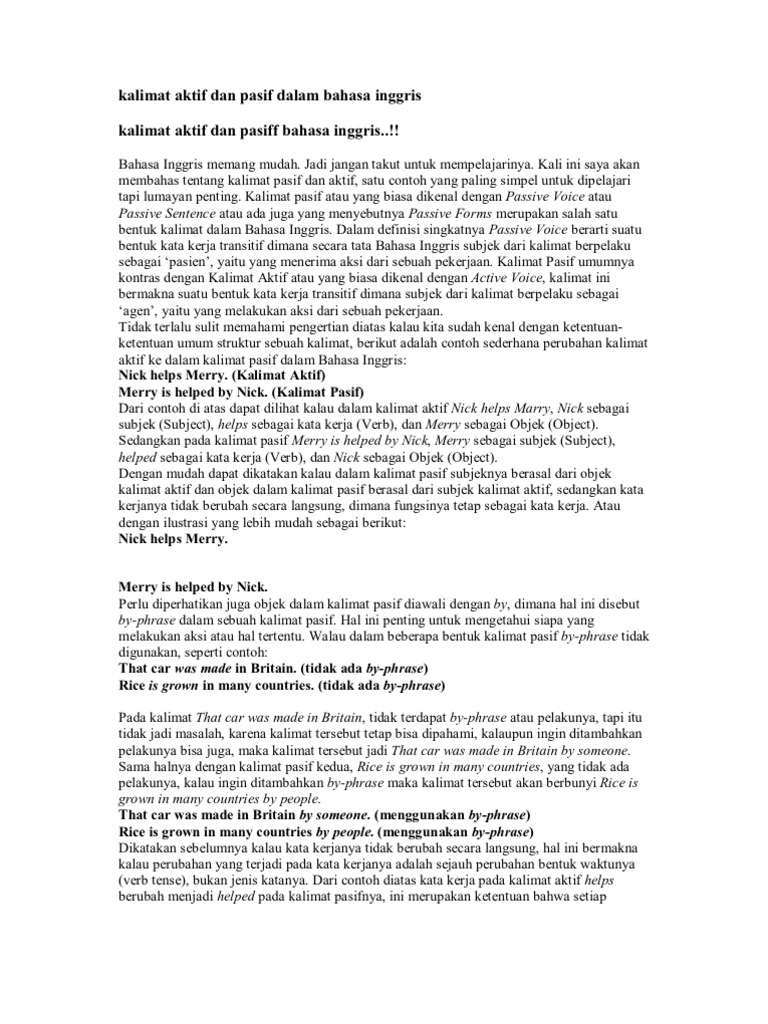 kalimat aktif dan pasif dalam bahasa inggris

kalimat aktif dan pasiff bahasa inggris..!!

Bahasa Inggris memang mudah. Jadi jangan takut untuk mempelajarinya. Kali ini saya akan membahas tentang kalimat pasif dan aktif, satu contoh yang paling simpel untuk dipelajari tapi lumayan penting. Kalimat pasif atau yang biasa dikenal dengan Passive Voice atau Passive Sentence atau ada juga yang menyebutnya Passive Forms merupakan salah satu bentuk kalimat dalam Bahasa Inggris. Dalam definisi singkatnya Passive Voice berarti suatu bentuk kata kerja transitif dimana secara tata Bahasa Inggris subjek dari kalimat berpelaku sebagai 'pasien', yaitu yang menerima aksi dari sebuah pekerjaan. Kalimat Pasif umumnya kontras dengan Kalimat Aktif atau yang biasa dikenal dengan Active Voice, kalimat ini bermakna suatu bentuk kata kerja transitif dimana subjek dari kalimat berpelaku sebagai 'agen', yaitu yang melakukan aksi dari sebuah pekerjaan.
Tidak terlalu sulit memahami pengertian diatas kalau kita sudah kenal dengan ketentuan-ketentuan umum struktur sebuah kalimat, berikut adalah contoh sederhana perubahan kalimat aktif ke dalam kalimat pasif dalam Bahasa Inggris:
Nick helps Merry. (Kalimat Aktif)
Merry is helped by Nick. (Kalimat Pasif)
Dari contoh di atas dapat dilihat kalau dalam kalimat aktif Nick helps Marry, Nick sebagai subjek (Subject), helps sebagai kata kerja (Verb), dan Merry sebagai Objek (Object).
Sedangkan pada kalimat pasif Merry is helped by Nick, Merry sebagai subjek (Subject), helped sebagai kata kerja (Verb), dan Nick sebagai Objek (Object).
Dengan mudah dapat dikatakan kalau dalam kalimat pasif subjeknya berasal dari objek kalimat aktif dan objek dalam kalimat pasif berasal dari subjek kalimat aktif, sedangkan kata kerjanya tidak berubah secara langsung, dimana fungsinya tetap sebagai kata kerja. Atau dengan ilustrasi yang lebih mudah sebagai berikut:
Nick helps Merry.

Merry is helped by Nick.
Perlu diperhatikan juga objek dalam kalimat pasif diawali dengan by, dimana hal ini disebut by-phrase dalam sebuah kalimat pasif. Hal ini penting untuk mengetahui siapa yang melakukan aksi atau hal tertentu. Walau dalam beberapa bentuk kalimat pasif by-phrase tidak digunakan, seperti contoh:
That car was made in Britain. (tidak ada by-phrase)
Rice is grown in many countries. (tidak ada by-phrase)

Pada kalimat That car was made in Britain, tidak terdapat by-phrase atau pelakunya, tapi itu tidak jadi masalah, karena kalimat tersebut tetap bisa dipahami, kalaupun ingin ditambahkan pelakunya bisa juga, maka kalimat tersebut jadi That car was made in Britain by someone.
Sama halnya dengan kalimat pasif kedua, Rice is grown in many countries, yang tidak ada pelakunya, kalau ingin ditambahkan by-phrase maka kalimat tersebut akan berbunyi Rice is grown in many countries by people.
That car was made in Britain by someone. (menggunakan by-phrase)
Rice is grown in many countries by people. (menggunakan by-phrase)
Dikatakan sebelumnya kalau kata kerjanya tidak berubah secara langsung, hal ini bermakna kalau perubahan yang terjadi pada kata kerjanya adalah sejauh perubahan bentuk waktunya (verb tense), bukan jenis katanya. Dari contoh diatas kata kerja pada kalimat aktif helps berubah menjadi helped pada kalimat pasifnya, ini merupakan ketentuan bahwa setiap